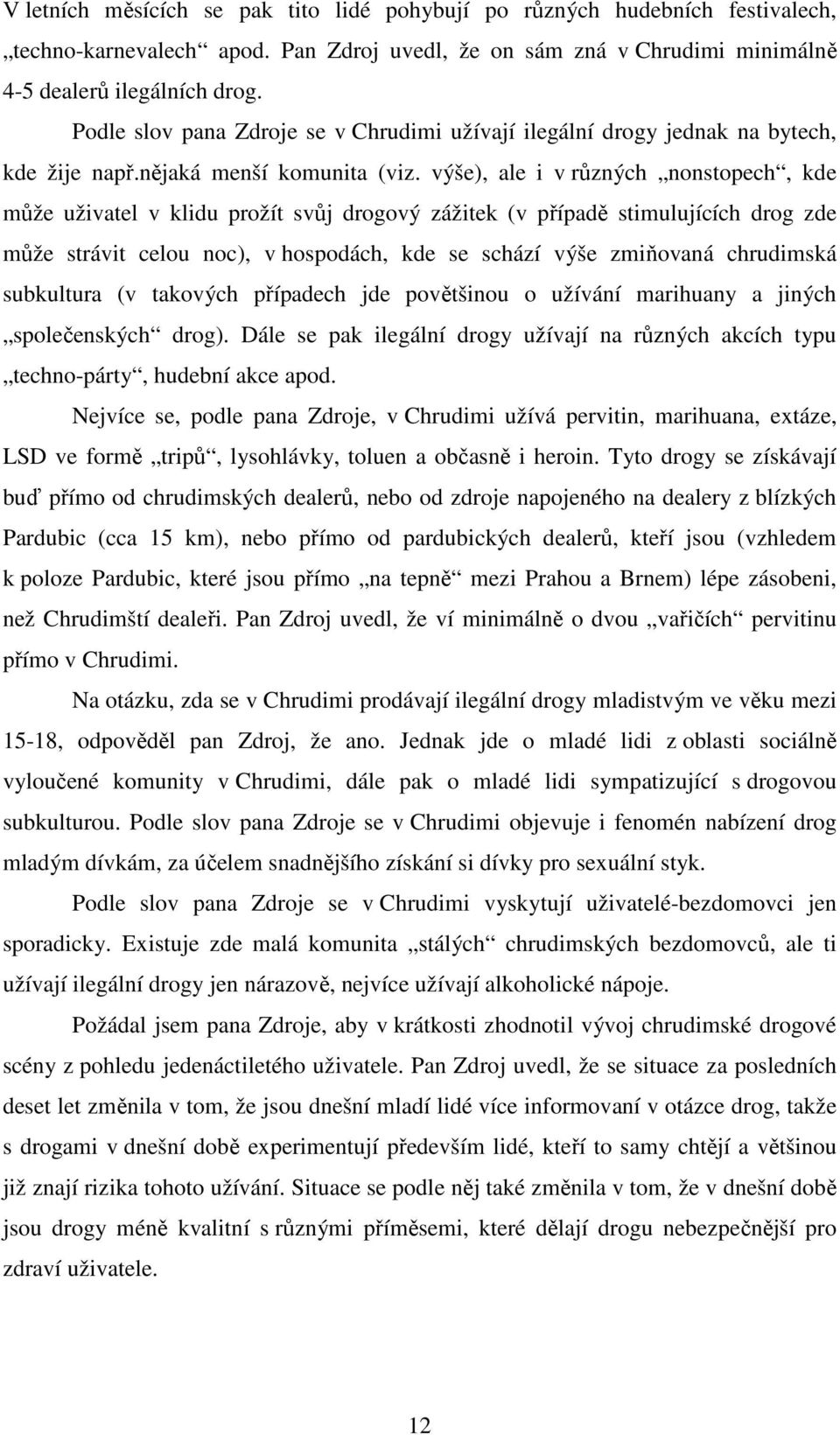 V letních měsících se pak tito lidé pohybují po různých hudebních festivalech, „techno-karnevalech“ apod. Pan Zdroj uvedl, že on sám zná v Chrudimi minimálně 4-5 dealerů ilegálních drog.

Podle slov pana Zdroje se v Chrudimi užívají ilegální drogy jednak na bytech, kde žije např.nějaká menší komunita (viz. výše), ale i v různých „nonstopech“, kde může uživatel v klidu prožít svůj drogový zážitek (v případě stimulujících drog zde může strávit celou noc), v hospodách, kde se schází výše zmiňovaná chrudimská subkultura (v takových případech jde povětšinou o užívání marihuany a jiných „společenských“ drog). Dále se pak ilegální drogy užívají na různých akcích typu „techno-párty“, hudební akce apod.

Nejvíce se, podle pana Zdroje, v Chrudimi užívá pervitin, marihuana, extáze, LSD ve formě „tripů“, lysohlávky, toluen a občasně i heroin. Tyto drogy se získávají buď přímo od chrudimských dealerů, nebo od zdroje napojeného na dealery z blízkých Pardubic (cca 15 km), nebo přímo od pardubických dealerů, kteří jsou (vzhledem k poloze Pardubic, které jsou přímo „na tepně“ mezi Prahou a Brnem) lépe zásobeni, než Chrudimští dealeři. Pan Zdroj uvedl, že ví minimálně o dvou „vařičích“ pervitinu přímo v Chrudimi.

Na otázku, zda se v Chrudimi prodávají ilegální drogy mladistvým ve věku mezi 15-18, odpověděl pan Zdroj, že ano. Jednak jde o mladé lidi z oblasti sociálně vyloučené komunity v Chrudimi, dále pak o mladé lidi sympatizující s drogovou subkulturou. Podle slov pana Zdroje se v Chrudimi objevuje i fenomén nabízení drog mladým dívkám, za účelem snadnějšího získání si dívky pro sexuální styk.

Podle slov pana Zdroje se v Chrudimi vyskytují uživatelé-bezdomovci jen sporadicky. Existuje zde malá komunita „stálých“ chrudimských bezdomovců, ale ti užívají ilegální drogy jen nárazově, nejvíce užívají alkoholické nápoje.

Požádal jsem pana Zdroje, aby v krátkosti zhodnotil vývoj chrudimské drogové scény z pohledu jedenáctiletého uživatele. Pan Zdroj uvedl, že se situace za posledních deset let změnila v tom, že jsou dnešní mladí lidé více informovaní v otázce drog, takže s drogami v dnešní době experimentují především lidé, kteří to samy chtějí a většinou již znají rizika tohoto užívání. Situace se podle něj také změnila v tom, že v dnešní době jsou drogy méně kvalitní s různými příměsemi, které dělají drogu nebezpečnější pro zdraví uživatele.

12